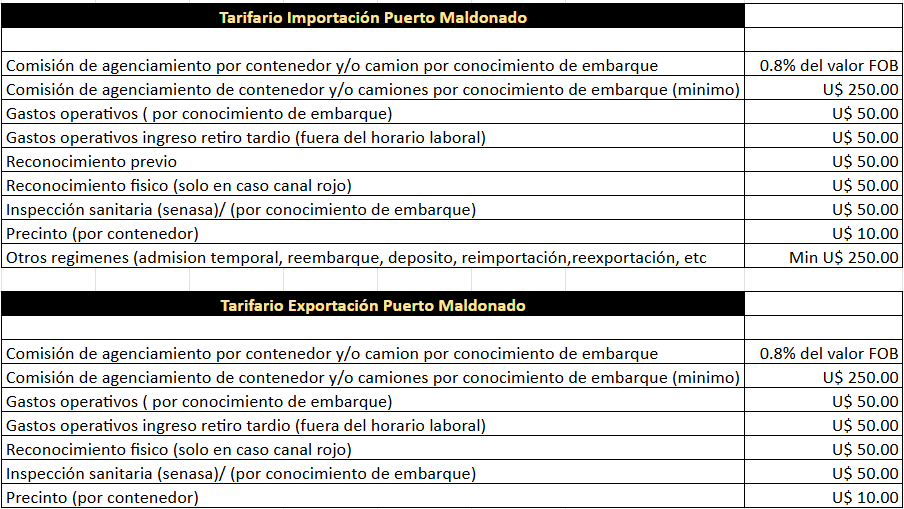 | Tarifario Importación Puerto Maldonado | |
|---|---|
| | |
| Comisión de agenciamiento por contenedor y/o camion por conocimiento de embarque | 0.8% del valor FOB |
| Comisión de agenciamiento de contenedor y/o camiones por conocimiento de embarque (minimo) | U$ 250.00 |
| Gastos operativos ( por conocimiento de embarque) | U$ 50.00 |
| Gastos operativos ingreso retiro tardio (fuera del horario laboral) | U$ 50.00 |
| Reconocimiento previo | U$ 50.00 |
| Reconocimiento fisico (solo en caso canal rojo) | U$ 50.00 |
| Inspección sanitaria (senasa)/ (por conocimiento de embarque) | U$ 50.00 |
| Precinto (por contenedor) | U$ 10.00 |
| Otros regimenes (admision temporal, reembarque, deposito, reimportación,reexportación, etc | Min U$ 250.00 |

| Tarifario Exportación Puerto Maldonado | |
|---|---|
| | |
| Comisión de agenciamiento por contenedor y/o camion por conocimiento de embarque | 0.8% del valor FOB |
| Comisión de agenciamiento de contenedor y/o camiones por conocimiento de embarque (minimo) | U$ 250.00 |
| Gastos operativos ( por conocimiento de embarque) | U$ 50.00 |
| Gastos operativos ingreso retiro tardio (fuera del horario laboral) | U$ 50.00 |
| Reconocimiento fisico (solo en caso canal rojo) | U$ 50.00 |
| Inspección sanitaria (senasa)/ (por conocimiento de embarque) | U$ 50.00 |
| Precinto (por contenedor) | U$ 10.00 |